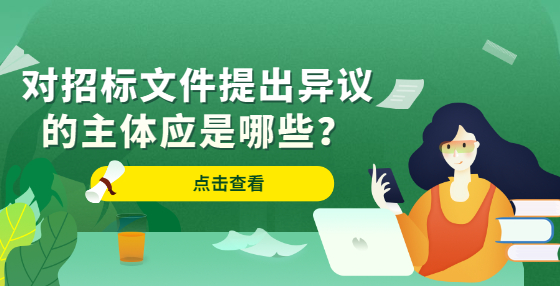 对招标文件提出异议的主体应是哪些？

点击查看